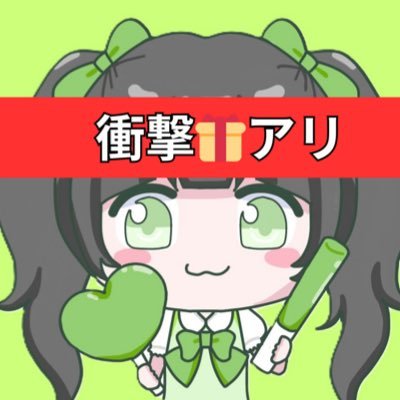 衝撃🎁アリ